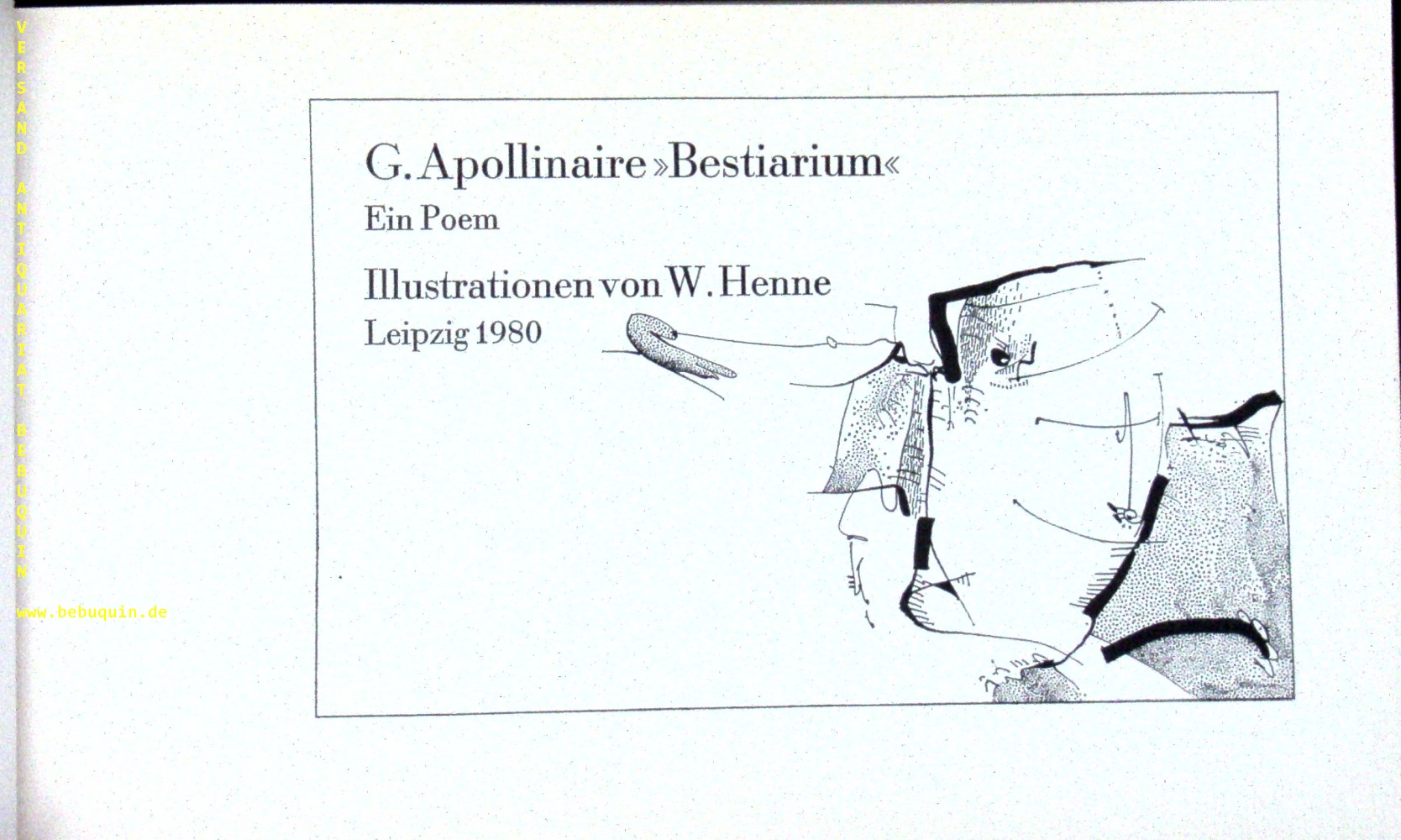 G. Apollinaire »Bestiarium«

Ein Poem

Illustrationen von W. Henne

Leipzig 1980

VERSAND ANTIQUARIAT BEBUQUIN

www.bebuquin.de